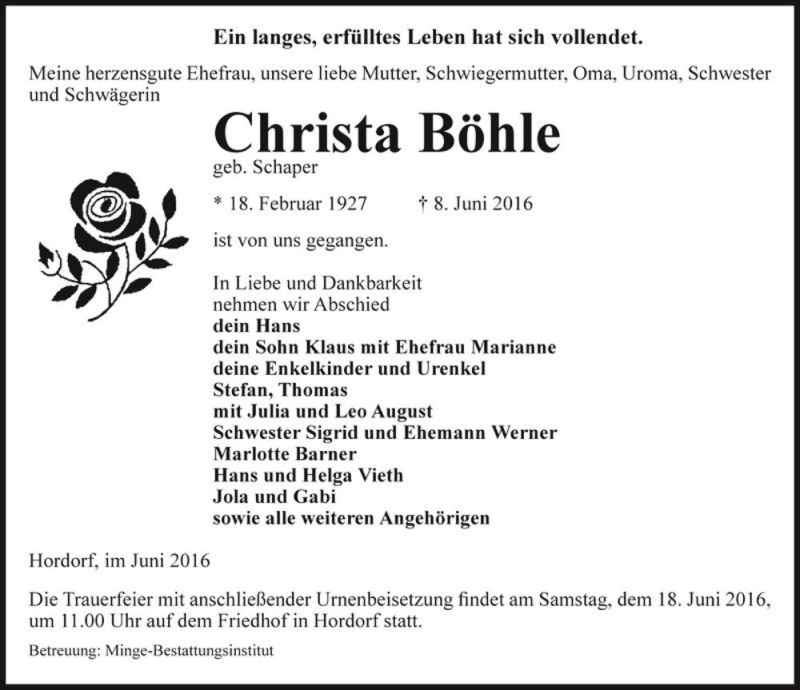 Ein langes, erfülltes Leben hat sich vollendet.

Meine herzensgute Ehefrau, unsere liebe Mutter, Schwiegermutter, Oma, Uroma, Schwester und Schwägerin

Christa Böhle

geb. Schaper

* 18. Februar 1927 † 8. Juni 2016

ist von uns gegangen.

In Liebe und Dankbarkeit
nehmen wir Abschied
dein Hans
dein Sohn Klaus mit Ehefrau Marianne
deine Enkelkinder und Urenkel
Stefan, Thomas
mit Julia und Leo August
Schwester Sigrid und Ehemann Werner
Marlotte Barner
Hans und Helga Vieth
Jola und Gabi
sowie alle weiteren Angehörigen

Hordorf, im Juni 2016

Die Trauerfeier mit anschließender Urnenbeisetzung findet am Samstag, dem 18. Juni 2016, um 11.00 Uhr auf dem Friedhof in Hordorf statt.

Betreuung: Minge-Bestattungsinstitut